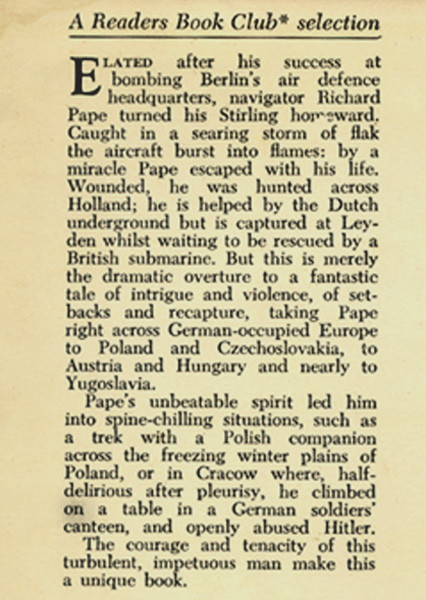 A Readers Book Club* selection

ELATED after his success at bombing Berlin's air defence headquarters, navigator Richard Pape turned his Stirling homeward. Caught in a searing storm of flak the aircraft burst into flames: by a miracle Pape escaped with his life. Wounded, he was hunted across Holland; he is helped by the Dutch underground but is captured at Leyden whilst waiting to be rescued by a British submarine. But this is merely the dramatic overture to a fantastic tale of intrigue and violence, of setbacks and recapture, taking Pape right across German-occupied Europe to Poland and Czechoslovakia, to Austria and Hungary and nearly to Yugoslavia.

Pape's unbeatable spirit led him into spine-chilling situations, such as a trek with a Polish companion across the freezing winter plains of Poland, or in Cracow where, half-delirious after pleurisy, he climbed on a table in a German soldiers' canteen, and openly abused Hitler.

The courage and tenacity of this turbulent, impetuous man make this a unique book.